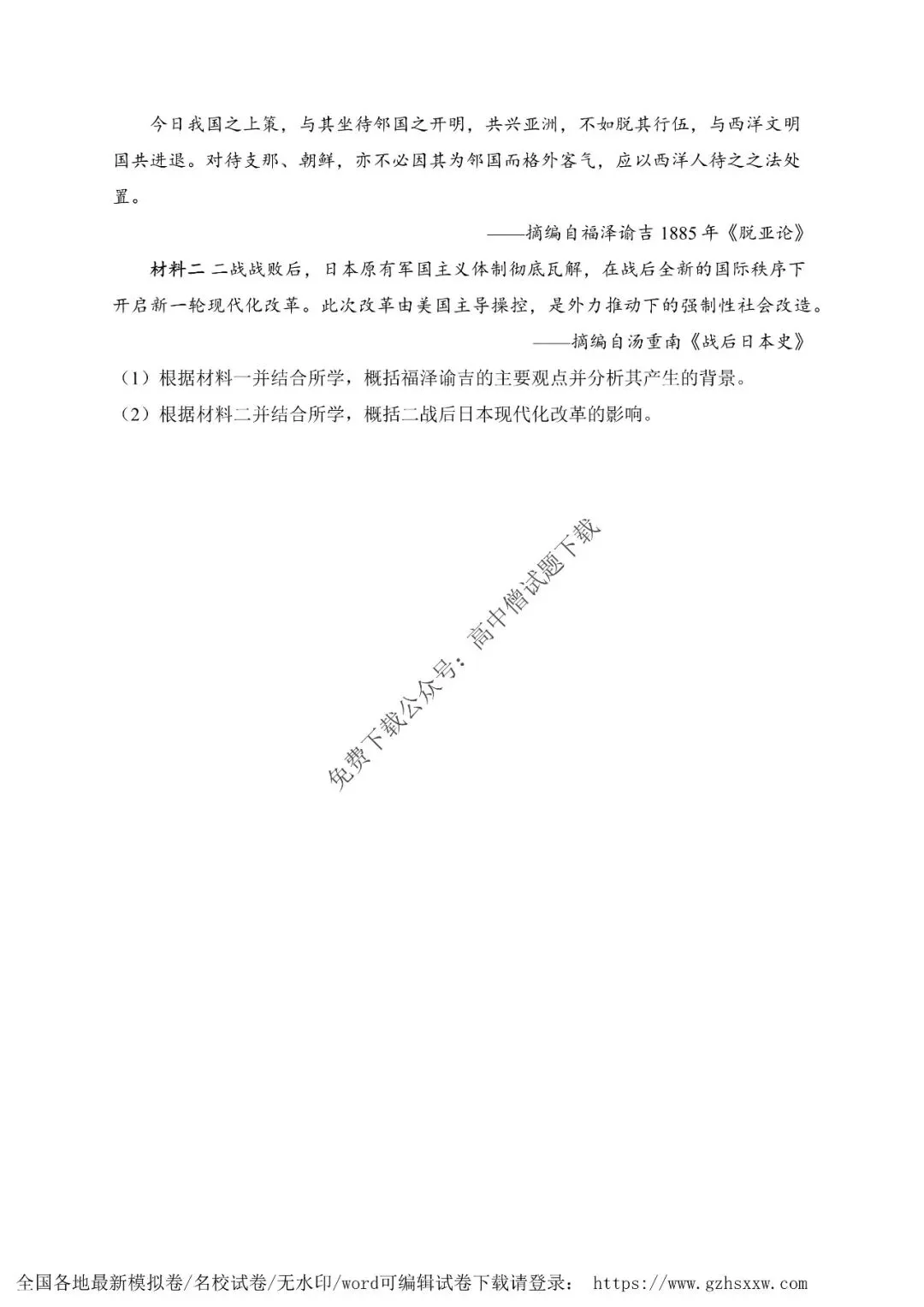 今日我国之上策，与其坐待邻国之开明，共兴亚洲，不如脱其行伍，与西洋文明国共进退。对待支那、朝鲜，亦不必因其为邻国而格外客气，应以西洋人待之之法处置。

——摘编自福泽谕吉 1885 年《脱亚论》

材料二 二战战败后，日本原有军国主义体制彻底瓦解，在战后全新的国际秩序下开启新一轮现代化改革。此次改革由美国主导操控，是外力推动下的强制性社会改造。

——摘编自汤重南《战后日本史》

（1）根据材料一并结合所学，概括福泽谕吉的主要观点并分析其产生的背景。

（2）根据材料二并结合所学，概括二战后日本现代化改革的影响。

免费下载公众号：高中僧试题下载

全国各地最新模拟卷/名校试卷/无水印/word可编辑试卷下载请登录： https://www.gzhsxxw.com